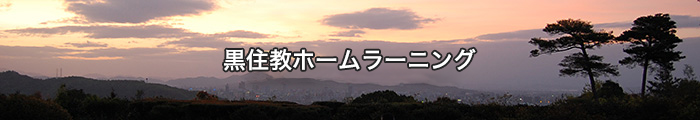 黒住教ホームラーニング